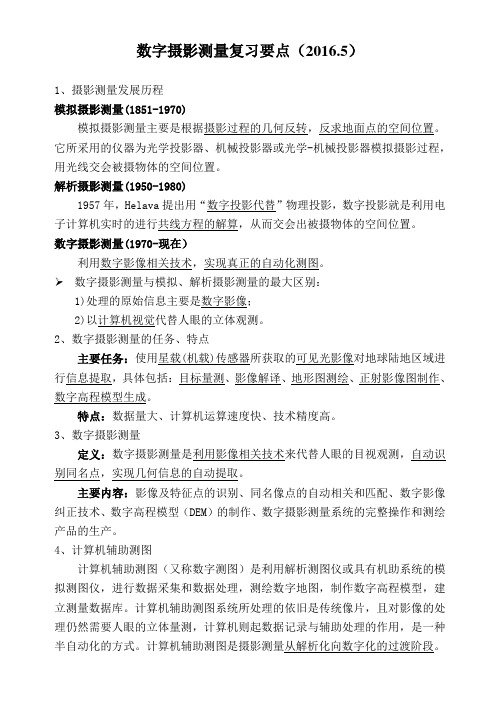 数字摄影测量复习要点（2016.5）

1、摄影测量发展历程

模拟摄影测量(1851-1970)

模拟摄影测量主要是根据摄影过程的几何反转，反求地面点的空间位置。它所采用的仪器为光学投影器、机械投影器或光学-机械投影器模拟摄影过程，用光线交会被摄物体的空间位置。

解析摄影测量(1950-1980)

1957 年，Helava 提出用“数字投影代替”物理投影，数字投影就是利用电子计算机实时的进行共线方程的解算，从而交会出被摄物体的空间位置。

数字摄影测量(1970-现在）

利用数字影像相关技术，实现真正的自动化测图。

➢ 数字摄影测量与模拟、解析摄影测量的最大区别：

1)处理的原始信息主要是数字影像；

2)以计算机视觉代替人眼的立体观测。

2、数字摄影测量的任务、特点

主要任务：使用星载(机载)传感器所获取的可见光影像对地球陆地区域进行信息提取，具体包括：目标量测、影像解译、地形图测绘、正射影像图制作、数字高程模型生成。

特点：数据量大、计算机运算速度快、技术精度高。

3、数字摄影测量

定义：数字摄影测量是利用影像相关技术来代替人眼的目视观测，自动识别同名点，实现几何信息的自动提取。

主要内容：影像及特征点的识别、同名像点的自动相关和匹配、数字影像纠正技术、数字高程模型（DEM）的制作、数字摄影测量系统的完整操作和测绘产品的生产。

4、计算机辅助测图

计算机辅助测图（又称数字测图）是利用解析测图仪或具有机助系统的模拟测图仪，进行数据采集和数据处理，测绘数字地图，制作数字高程模型，建立测量数据库。计算机辅助测图系统所处理的依旧是传统像片，且对影像的处理仍然需要人眼的立体量测，计算机则起数据记录与辅助处理的作用，是一种半自动化的方式。计算机辅助测图是摄影测量从解析化向数字化的过渡阶段。